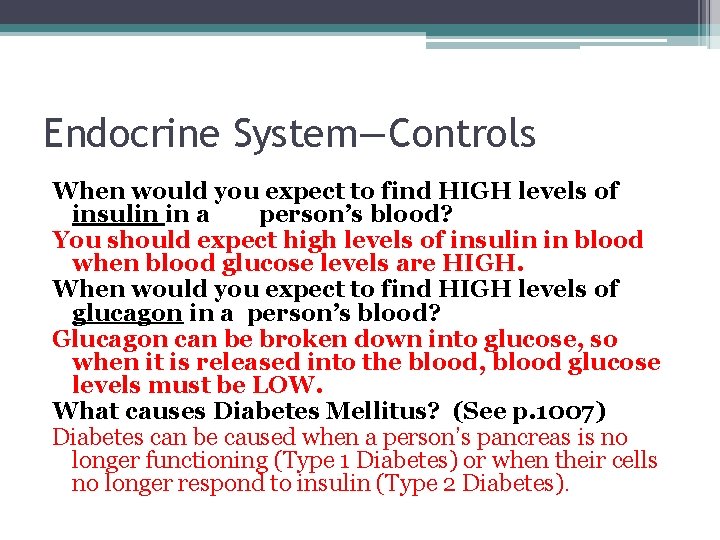 Endocrine System—Controls

When would you expect to find HIGH levels of insulin in a person's blood?

You should expect high levels of insulin in blood when blood glucose levels are HIGH.

When would you expect to find HIGH levels of glucagon in a person's blood?

Glucagon can be broken down into glucose, so when it is released into the blood, blood glucose levels must be LOW.

What causes Diabetes Mellitus? (See p.1007)

Diabetes can be caused when a person's pancreas is no longer functioning (Type 1 Diabetes) or when their cells no longer respond to insulin (Type 2 Diabetes).